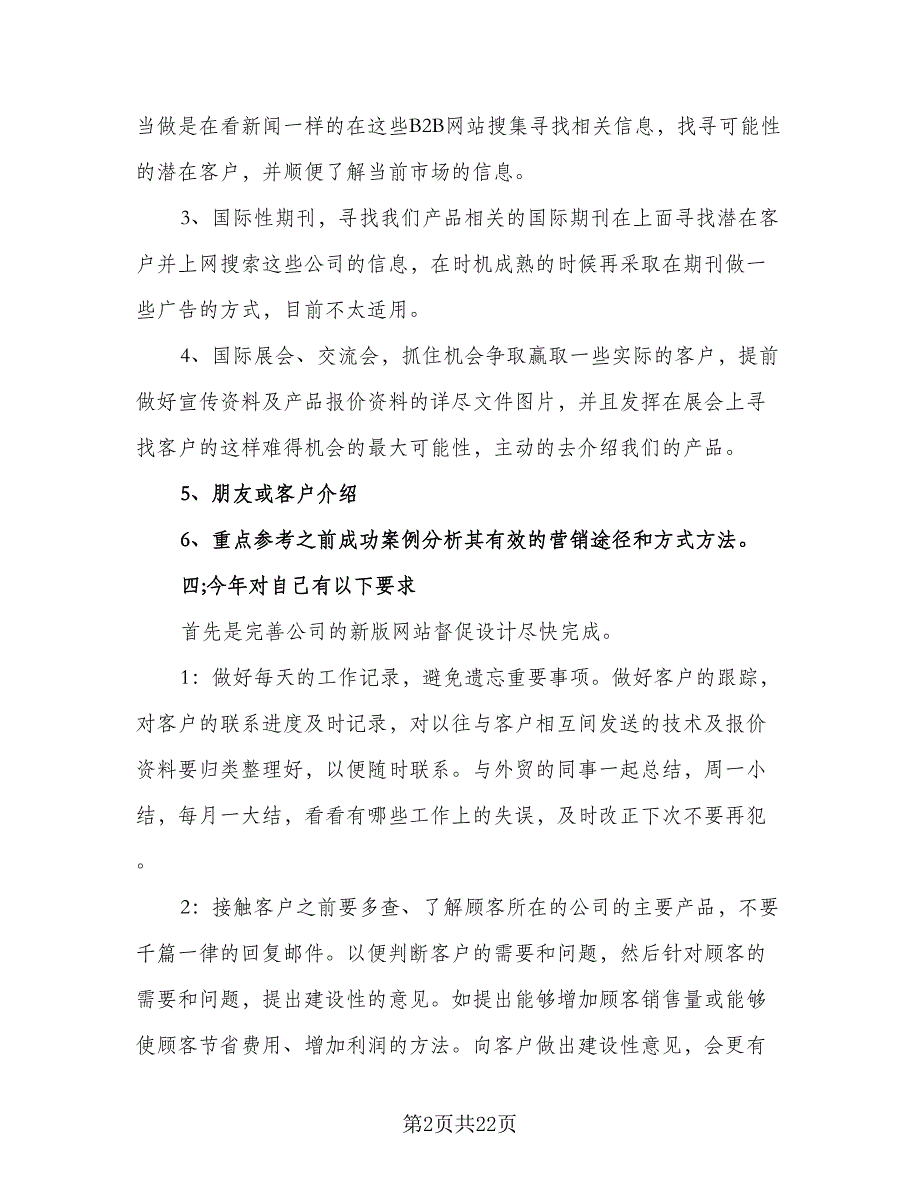 当做是在看新闻一样的在这些B2B网站搜集寻找相关信息，找寻可能性的潜在客户，并顺便了解当前市场的信息。

3、国际性期刊，寻找我们产品相关的国际期刊在上面寻找潜在客户并上网搜索这些公司的信息，在时机成熟的时候再采取在期刊做一些广告的方式，目前不太适用。

4、国际展会、交流会，抓住机会争取赢取一些实际的客户，提前做好宣传资料及产品报价资料的详尽文件图片，并且发挥在展会上寻找客户的这样难得机会的最大可能性，主动的去介绍我们的产品。

5、朋友或客户介绍

6、重点参考之前成功案例分析其有效的营销途径和方式方法。

四;今年对自己有以下要求

首先是完善公司的新版网站督促设计尽快完成。

1：做好每天的工作记录，避免遗忘重要事项。做好客户的跟踪，对客户的联系进度及时记录，对以往与客户相互间发送的技术及报价资料要归类整理好，以便随时联系。与外贸的同事一起总结，周一小结，每月一大结，看看有哪些工作上的失误，及时改正下次不要再犯。

2：接触客户之前要多查、了解顾客所在的公司的主要产品，不要千篇一律的回复邮件。以便判断客户的需要和问题，然后针对顾客的需要和问题，提出建设性的意见。如提出能够增加顾客销售量或能够使顾客节省费用、增加利润的方法。向客户做出建设性意见，会更有

第2页共22页